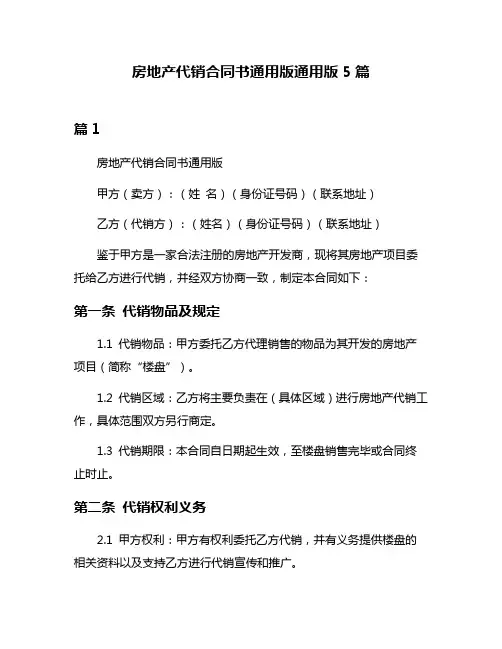 房地产代销合同书通用版通用版 5 篇

篇 1

房地产代销合同书通用版

甲方（卖方）：（姓 名）（身份证号码）（联系地址）

乙方（代销方）：（姓名）（身份证号码）（联系地址）

鉴于甲方是一家合法注册的房地产开发商，现将其房地产项目委托给乙方进行代销，并经双方协商一致，制定本合同如下：

第一条 代销物品及规定

1.1 代销物品：甲方委托乙方代理销售的物品为其开发的房地产项目（简称“楼盘”）。

1.2 代销区域：乙方将主要负责在（具体区域）进行房地产代销工作，具体范围双方另行商定。

1.3 代销期限：本合同自日期起生效，至楼盘销售完毕或合同终止时止。

第二条 代销权利义务

2.1 甲方权利：甲方有权利委托乙方代销，并有义务提供楼盘的相关资料以及支持乙方进行代销宣传和推广。